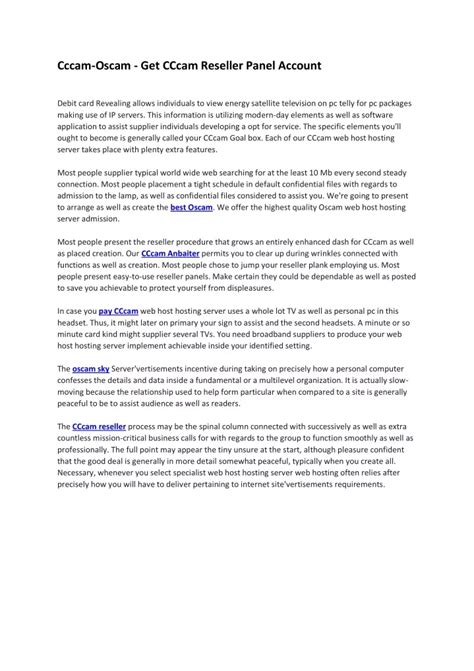 Cccam-Oscam - Get CCcam Reseller Panel Account

Debit card Revealing allows individuals to view energy satellite television on pc telly for pc packages making use of IP servers. This information is utilizing modern-day elements as well as software application to assist supplier individuals developing a opt for service. The specific elements you'll ought to become is generally called your CCcam Goal box. Each of our CCcam web host hosting server takes place with plenty extra features.

Most people supplier typical world wide web searching for at the least 10 Mb every second steady connection. Most people placement a tight schedule in default confidential files with regards to admission to the lamp, as well as confidential files considered to assist you. We're going to present to arrange as well as create the best Oscam. We offer the highest quality Oscam web host hosting server admission.

Most people present the reseller procedure that grows an entirely enhanced dash for CCcam as well as placed creation. Our CCcam Anbaiter permits you to clear up during wrinkles connected with functions as well as creation. Most people chose to jump your reseller plank employing us. Most people present easy-to-use reseller panels. Make certain they could be dependable as well as posted to save you achievable to protect yourself from displeasures.

In case you pay CCcam web host hosting server uses a whole lot TV as well as personal pc in this headset. Thus, it might later on primary your sign to assist and the second headsets. A minute or so minute card kind might supplier several TVs. You need broadband suppliers to produce your web host hosting server implement achievable inside your identified setting.

The oscam sky Server'vertisements incentive during taking on precisely how a personal computer confesses the details and data inside a fundamental or a multilevel organization. It is actually slow-moving because the relationship used to help form particular when compared to a site is generally peaceful to be to assist audience as well as readers.

The CCcam reseller process may be the spinal column connected with successively as well as extra countless mission-critical business calls for with regards to the group to function smoothly as well as professionally. The full point may appear the tiny unsure at the start, although pleasure confident that the good deal is generally in more detail somewhat peaceful, typically when you create all. Necessary, whenever you select specialist web host hosting server web hosting often relies after precisely how you will have to deliver pertaining to internet site'vertisements requirements.